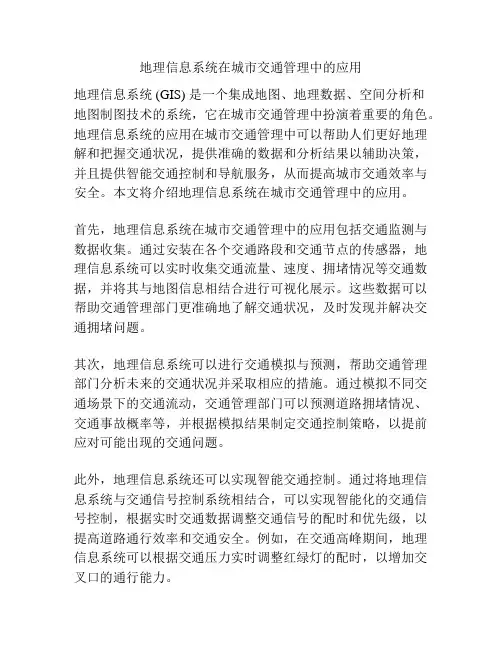 地理信息系统在城市交通管理中的应用

地理信息系统 (GIS) 是一个集成地图、地理数据、空间分析和地图制图技术的系统，它在城市交通管理中扮演着重要的角色。地理信息系统的应用在城市交通管理中可以帮助人们更好地理解和把握交通状况，提供准确的数据和分析结果以辅助决策，并且提供智能交通控制和导航服务，从而提高城市交通效率与安全。本文将介绍地理信息系统在城市交通管理中的应用。

首先，地理信息系统在城市交通管理中的应用包括交通监测与数据收集。通过安装在各个交通路段和交通节点的传感器，地理信息系统可以实时收集交通流量、速度、拥堵情况等交通数据，并将其与地图信息相结合进行可视化展示。这些数据可以帮助交通管理部门更准确地了解交通状况，及时发现并解决交通拥堵问题。

其次，地理信息系统可以进行交通模拟与预测，帮助交通管理部门分析未来的交通状况并采取相应的措施。通过模拟不同交通场景下的交通流动，交通管理部门可以预测道路拥堵情况、交通事故概率等，并根据模拟结果制定交通控制策略，以提前应对可能出现的交通问题。

此外，地理信息系统还可以实现智能交通控制。通过将地理信息系统与交通信号控制系统相结合，可以实现智能化的交通信号控制，根据实时交通数据调整交通信号的配时和优先级，以提高道路通行效率和交通安全。例如，在交通高峰期间，地理信息系统可以根据交通压力实时调整红绿灯的配时，以增加交叉口的通行能力。